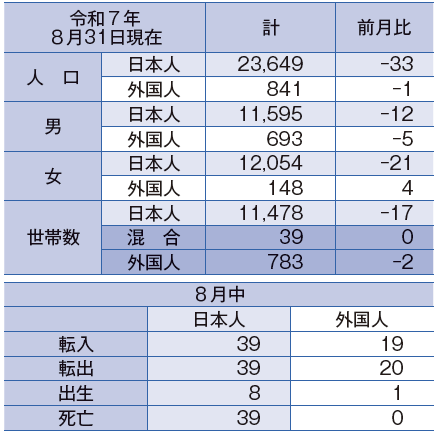 | 令和７年 8月31日現在 |  | 計 | 前月比 |
|---|---|---|---|
| 人　口 | 日本人 | 23,649 | -33 |
|  | 外国人 | 841 | -1 |
| 男 | 日本人 | 11,595 | -12 |
|  | 外国人 | 693 | -5 |
| 女 | 日本人 | 12,054 | -21 |
|  | 外国人 | 148 | 4 |
| 世帯数 | 日本人 | 11,478 | -17 |
|  | 混　合 | 39 | 0 |
|  | 外国人 | 783 | -2 |

| 8月中 |  |  |
|---|---|---|
|  | 日本人 | 外国人 |
| 転入 | 39 | 19 |
| 転出 | 39 | 20 |
| 出生 | 8 | 1 |
| 死亡 | 39 | 0 |